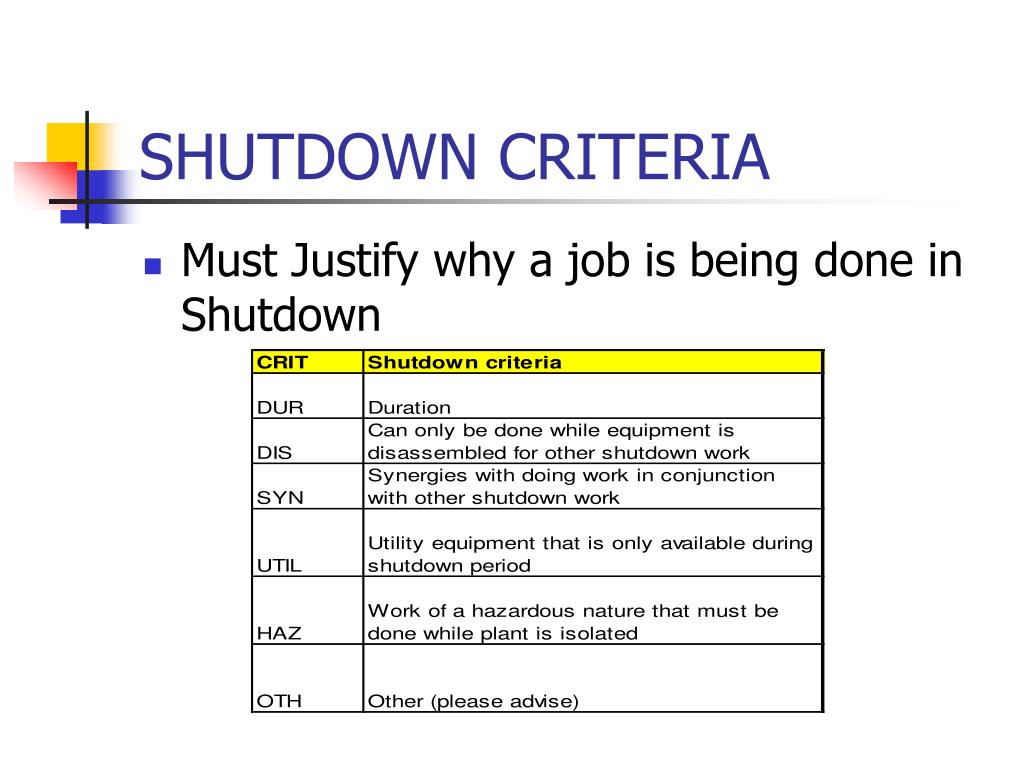 SHUTDOWN CRITERIA

Must Justify why a job is being done in Shutdown

| CRIT | Shutdown criteria |
|---|---|
| DUR | Duration |
| DIS | Can only be done while equipment is disassembled for other shutdown work |
| SYN | Synergies with doing work in conjunction with other shutdown work |
| UTIL | Utility equipment that is only available during shutdown period |
| HAZ | Work of a hazardous nature that must be done while plant is isolated |
| OTH | Other (please advise) |